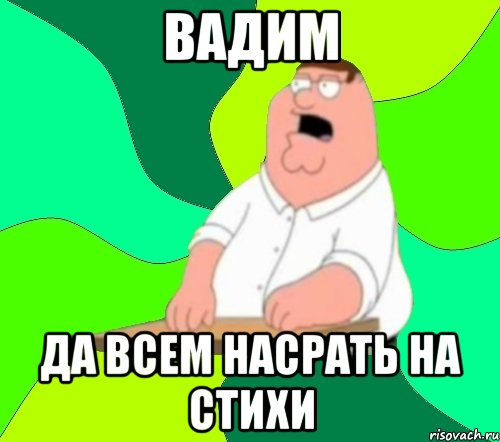 ВАДИМ

ДА ВСЕМ НАСРАТЬ НА СТИХИ

risovach.ru